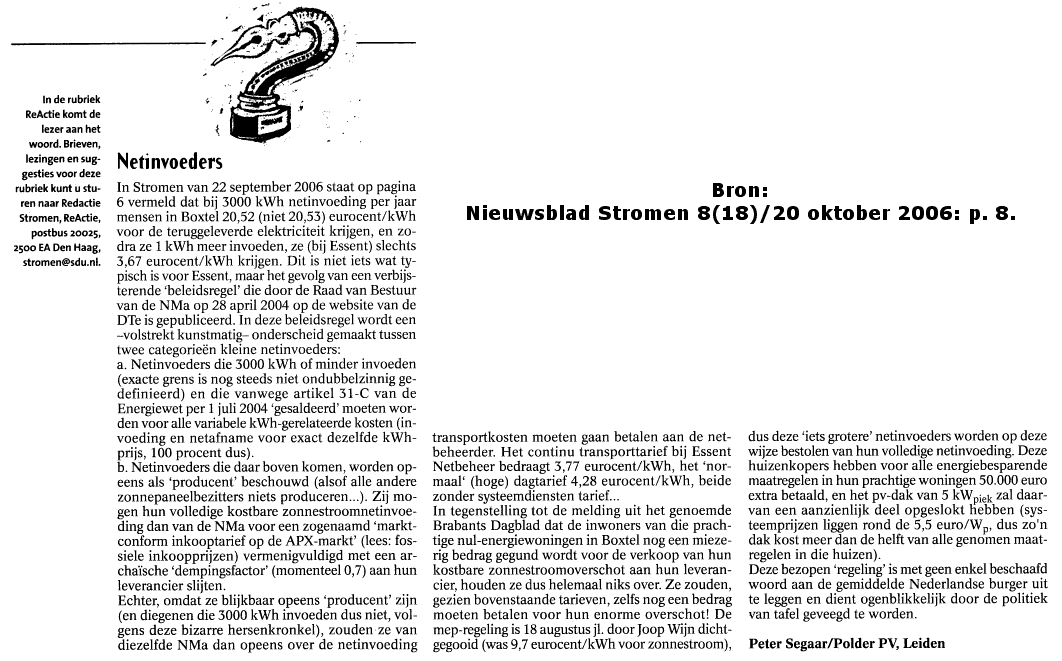 In de rubriek ReActie komt de lezer aan het woord. Brieven, lezingen en suggesties voor deze rubriek kunt u sturen naar Redactie Stromen, ReActie, postbus 20025, 2500 EA Den Haag, stromen@sdu.nl.

Netinvoeders

In Stromen van 22 september 2006 staat op pagina 6 vermeld dat bij 3000 kWh netinvoeding per jaar mensen in Boxtel 20,52 (niet 20,53) eurocent/kWh voor de teruggeleverde elektriciteit krijgen, en zodra ze 1 kWh meer invoeden, ze (bij Essent) slechts 3,67 eurocent/kWh krijgen. Dit is niet iets wat typisch is voor Essent, maar het gevolg van een verbijsterende 'beleidsregel' die door de Raad van Bestuur van de NMa op 28 april 2004 op de website van de DTe is gepubliceerd. In deze beleidsregel wordt een –volstrekt kunstmatig– onderscheid gemaakt tussen twee categorieën kleine netinvoeders:
a. Netinvoeders die 3000 kWh of minder invoeden (exacte grens is nog steeds niet ondubbelzinnig gedefinieerd) en die vanwege artikel 31-C van de Energiewet per 1 juli 2004 'gesaldeerd' moeten worden voor alle variabele kWh-gerelateerde kosten (invoeding en netafname voor exact dezelfde kWh-prijs, 100 procent dus).
b. Netinvoeders die daar boven komen, worden opeens als 'producent' beschouwd (alsof alle andere zonnepaneelbezitters niets produceren...). Zij mogen hun volledige kostbare zonnestroomnetinvoeding dan van de NMa voor een zogenaamd 'marktconform inkooptarief op de APX-markt' (lees: fossiele inkoopprijzen) vermenigvuldigd met een archaïsche 'dempingsfactor' (momenteel 0,7) aan hun leverancier slijten.
Echter, omdat ze blijkbaar opeens 'producent' zijn (en diegenen die 3000 kWh invoeden dus niet, volgens deze bizarre hersenkronkel), zouden ze van diezelfde NMa dan opeens over de netinvoeding transportkosten moeten gaan betalen aan de netbeheerder. Het continu transporttarief bij Essent Netbeheer bedraagt 3,77 eurocent/kWh, het 'normaal' (hoge) dagtarief 4,28 eurocent/kWh, beide zonder systeemdiensten tarief...
In tegenstelling tot de melding uit het genoemde Brabants Dagblad dat de inwoners van die prachtige nul-energiewoningen in Boxtel nog een miezerig bedrag gegund wordt voor de verkoop van hun kostbare zonnestroomoverschot aan hun leverancier, houden ze dus helemaal niks over. Ze zouden, gezien bovenstaande tarieven, zelfs nog een bedrag moeten betalen voor hun enorme overschot! De mep-regeling is 18 augustus jl. door Joop Wijn dichtgegooid (was 9,7 eurocent/kWh voor zonnestroom), dus deze 'iets grotere' netinvoeders worden op deze wijze bestolen van hun volledige netinvoeding. Deze huizenkopers hebben voor alle energiebesparende maatregelen in hun prachtige woningen 50.000 euro extra betaald, en het pv-dak van 5 $kW_{piek}$ zal daarvan een aanzienlijk deel opgeslokt hebben (systeemprijzen liggen rond de 5,5 euro/$W_p$, dus zo'n dak kost meer dan de helft van alle genomen maatregelen in die huizen).
Deze bezopen 'regeling' is met geen enkel beschaafd woord aan de gemiddelde Nederlandse burger uit te leggen en dient ogenblikkelijk door de politiek van tafel geveegd te worden.

Peter Segaar/Polder PV, Leiden

Bron:
Nieuwsblad Stromen 8(18)/20 oktober 2006: p. 8.